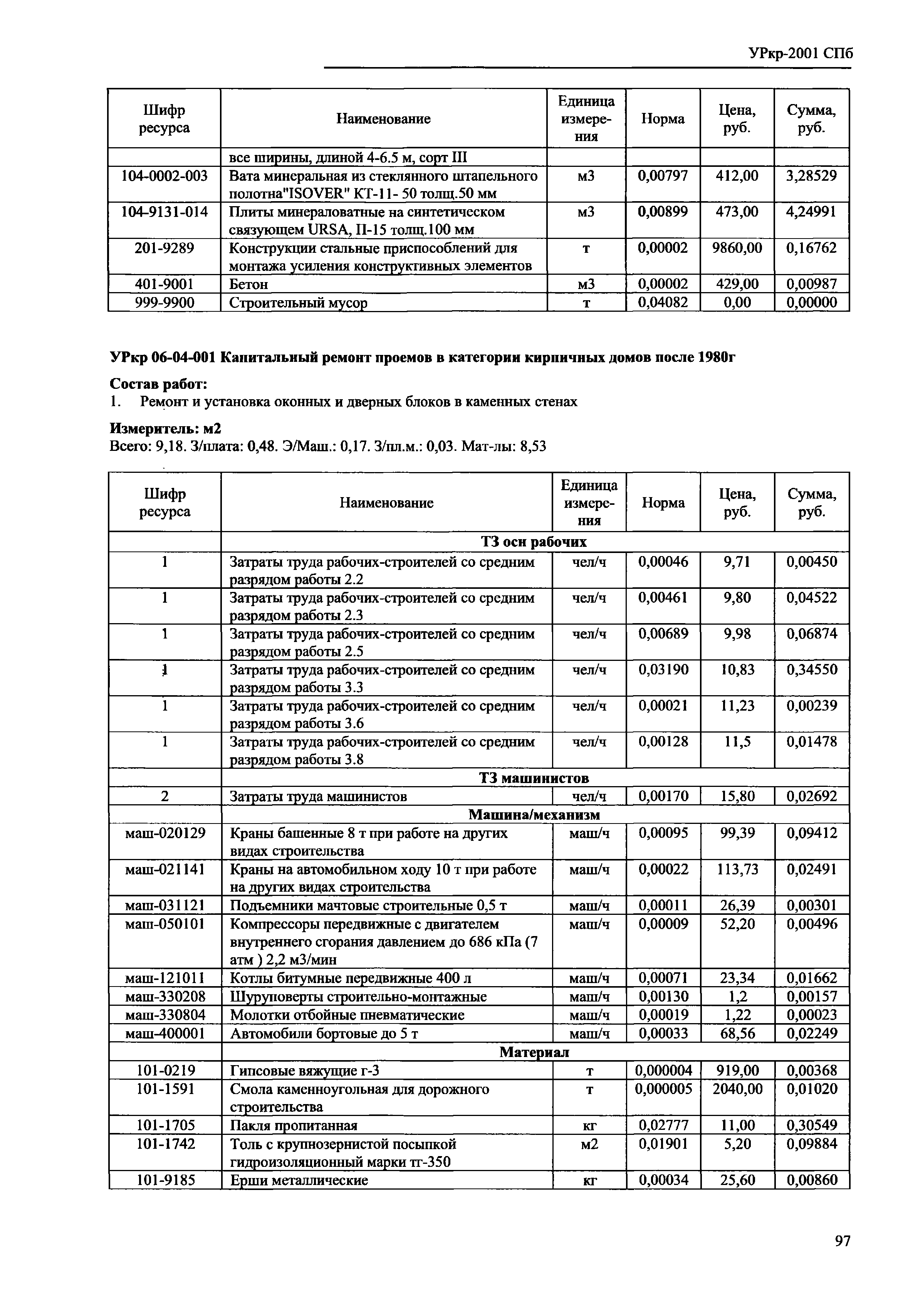 УРкр-2001 СПб

| Шифр ресурса | Наименование | Единица измерения | Норма | Цена, руб. | Сумма, руб. |
|---|---|---|---|---|---|
| | все ширины, длиной 4-6.5 м, сорт III | | | | |
| 104-0002-003 | Вата минеральная из стеклянного штапельного полотна"ISOVER" КТ-11- 50 толщ.50 мм | м3 | 0,00797 | 412,00 | 3,28529 |
| 104-9131-014 | Плиты минераловатные на синтетическом связующем URSA, П-15 толщ.100 мм | м3 | 0,00899 | 473,00 | 4,24991 |
| 201-9289 | Конструкции стальные приспособлений для монтажа усиления конструктивных элементов | т | 0,00002 | 9860,00 | 0,16762 |
| 401-9001 | Бетон | м3 | 0,00002 | 429,00 | 0,00987 |
| 999-9900 | Строительный мусор | т | 0,04082 | 0,00 | 0,00000 |

УРкр 06-04-001 Капитальный ремонт проемов в категории кирпичных домов после 1980г

Состав работ:
1. Ремонт и установка оконных и дверных блоков в каменных стенах

Измеритель: м2
Всего: 9,18. З/плата: 0,48. Э/Маш.: 0,17. З/пл.м.: 0,03. Мат-лы: 8,53

| Шифр ресурса | Наименование | Единица измерения | Норма | Цена, руб. | Сумма, руб. |
|---|---|---|---|---|---|
| | ТЗ осн рабочих | | | | |
| 1 | Затраты труда рабочих-строителей со средним разрядом работы 2.2 | чел/ч | 0,00046 | 9,71 | 0,00450 |
| 1 | Затраты труда рабочих-строителей со средним разрядом работы 2.3 | чел/ч | 0,00461 | 9,80 | 0,04522 |
| 1 | Затраты труда рабочих-строителей со средним разрядом работы 2.5 | чел/ч | 0,00689 | 9,98 | 0,06874 |
| 1 | Затраты труда рабочих-строителей со средним разрядом работы 3.3 | чел/ч | 0,03190 | 10,83 | 0,34550 |
| 1 | Затраты труда рабочих-строителей со средним разрядом работы 3.6 | чел/ч | 0,00021 | 11,23 | 0,00239 |
| 1 | Затраты труда рабочих-строителей со средним разрядом работы 3.8 | чел/ч | 0,00128 | 11,5 | 0,01478 |
| | ТЗ машинистов | | | | |
| 2 | Затраты труда машинистов | чел/ч | 0,00170 | 15,80 | 0,02692 |
| | Машина/механизм | | | | |
| маш-020129 | Краны башенные 8 т при работе на других видах строительства | маш/ч | 0,00095 | 99,39 | 0,09412 |
| маш-021141 | Краны на автомобильном ходу 10 т при работе на других видах строительства | маш/ч | 0,00022 | 113,73 | 0,02491 |
| маш-031121 | Подъемники мачтовые строительные 0,5 т | маш/ч | 0,00011 | 26,39 | 0,00301 |
| маш-050101 | Компрессоры передвижные с двигателем внутреннего сгорания давлением до 686 кПа (7 атм ) 2,2 м3/мин | маш/ч | 0,00009 | 52,20 | 0,00496 |
| маш-121011 | Котлы битумные передвижные 400 л | маш/ч | 0,00071 | 23,34 | 0,01662 |
| маш-330208 | Шуруповерты строительно-монтажные | маш/ч | 0,00130 | 1,2 | 0,00157 |
| маш-330804 | Молотки отбойные пневматические | маш/ч | 0,00019 | 1,22 | 0,00023 |
| маш-400001 | Автомобили бортовые до 5 т | маш/ч | 0,00033 | 68,56 | 0,02249 |
| | Материал | | | | |
| 101-0219 | Гипсовые вяжущие г-3 | т | 0,000004 | 919,00 | 0,00368 |
| 101-1591 | Смола каменноугольная для дорожного строительства | т | 0,000005 | 2040,00 | 0,01020 |
| 101-1705 | Пакля пропитанная | кг | 0,02777 | 11,00 | 0,30549 |
| 101-1742 | Толь с крупнозернистой посыпкой гидроизоляционный марки тг-350 | м2 | 0,01901 | 5,20 | 0,09884 |
| 101-9185 | Ерши металлические | кг | 0,00034 | 25,60 | 0,00860 |

97